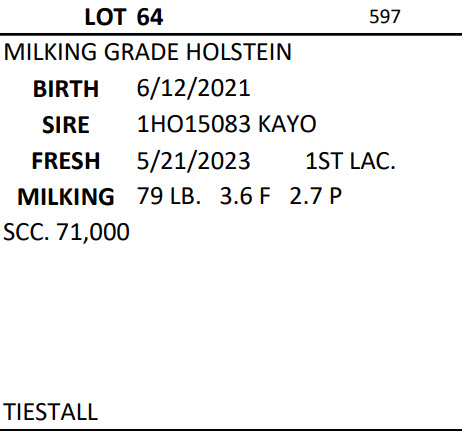 LOT 64 597

MILKING GRADE HOLSTEIN

BIRTH 6/12/2021
SIRE 1HO15083 KAYO
FRESH 5/21/2023 1ST LAC.
MILKING 79 LB. 3.6 F 2.7 P
SCC. 71,000

TIESTALL